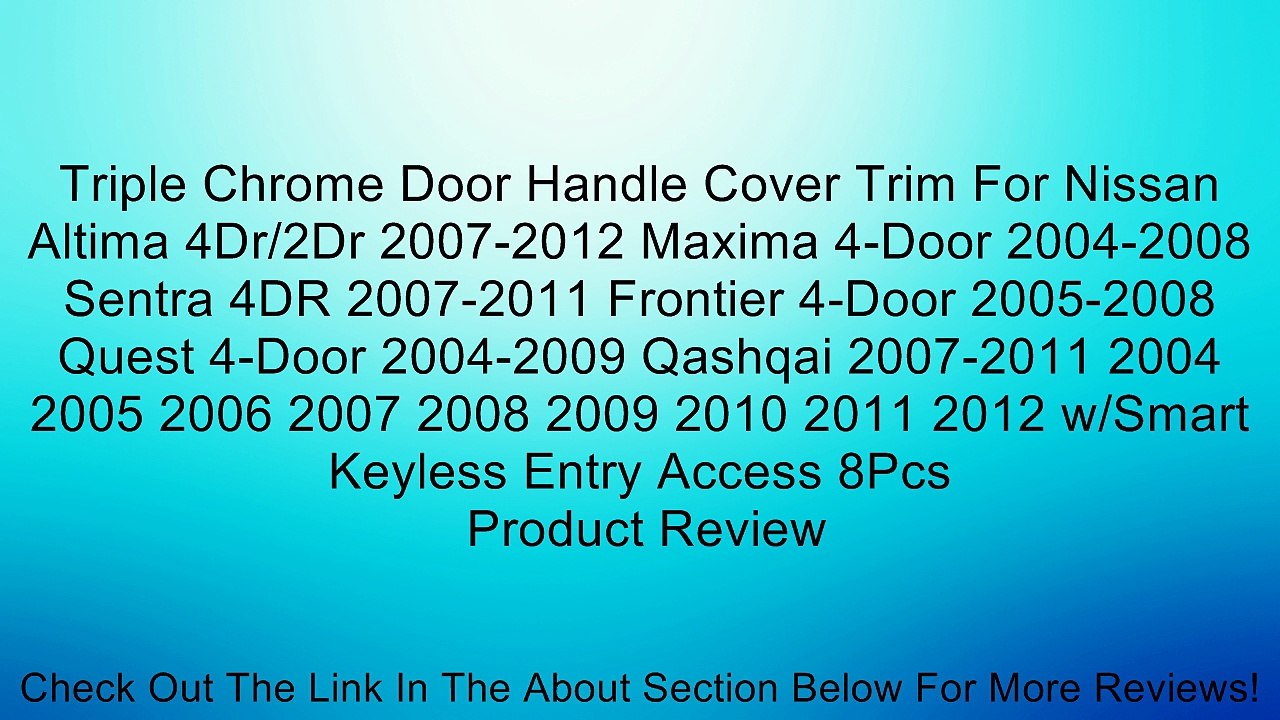 Triple Chrome Door Handle Cover Trim For Nissan Altima 4Dr/2Dr 2007-2012 Maxima 4-Door 2004-2008 Sentra 4DR 2007-2011 Frontier 4-Door 2005-2008 Quest 4-Door 2004-2009 Qashqai 2007-2011 2004 2005 2006 2007 2008 2009 2010 2011 2012 w/Smart Keyless Entry Access 8Pcs
Product Review

Check Out The Link In The About Section Below For More Reviews!